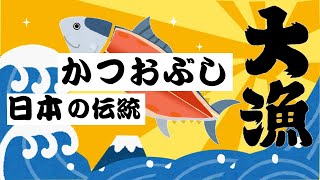 かつおぶし
日本の伝統
大漁